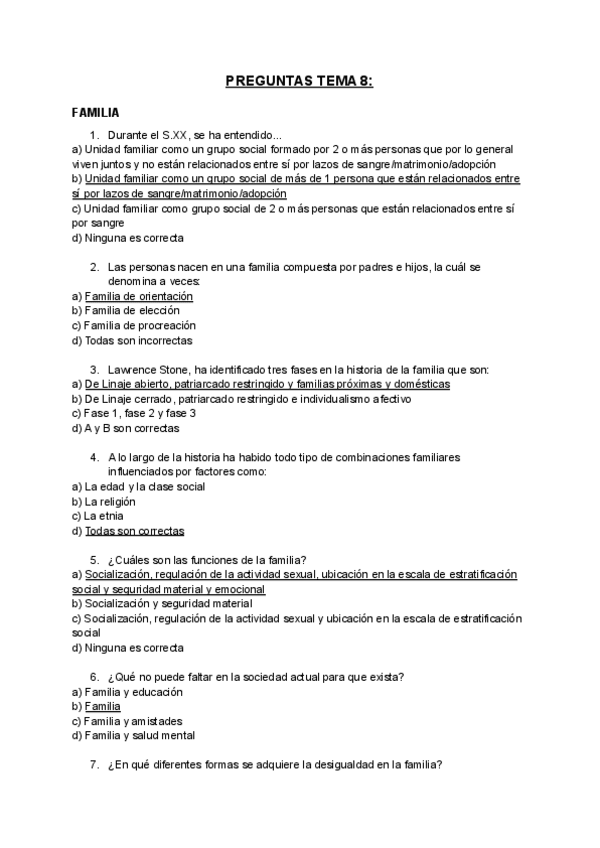 PREGUNTAS TEMA 8:

FAMILIA

1. Durante el S.XX, se ha entendido...
a) Unidad familiar como un grupo social formado por 2 o más personas que por lo general viven juntos y no están relacionados entre sí por lazos de sangre/matrimonio/adopción
b) Unidad familiar como un grupo social de más de 1 persona que están relacionados entre sí por lazos de sangre/matrimonio/adopción
c) Unidad familiar como grupo social de 2 o más personas que están relacionados entre sí por sangre
d) Ninguna es correcta

2. Las personas nacen en una familia compuesta por padres e hijos, la cuál se denomina a veces:
a) Familia de orientación
b) Familia de elección
c) Familia de procreación
d) Todas son incorrectas

3. Lawrence Stone, ha identificado tres fases en la historia de la familia que son:
a) De Linaje abierto, patriarcado restringido y familias próximas y domésticas
b) De Linaje cerrado, patriarcado restringido e individualismo afectivo
c) Fase 1, fase 2 y fase 3
d) A y B son correctas

4. A lo largo de la historia ha habido todo tipo de combinaciones familiares influenciados por factores como:
a) La edad y la clase social
b) La religión
c) La etnia
d) Todas son correctas

5. ¿Cuáles son las funciones de la familia?
a) Socialización, regulación de la actividad sexual, ubicación en la escala de estratificación social y seguridad material y emocional
b) Socialización y seguridad material
c) Socialización, regulación de la actividad sexual y ubicación en la escala de estratificación social
d) Ninguna es correcta

6. ¿Qué no puede faltar en la sociedad actual para que exista?
a) Familia y educación
b) Familia
c) Familia y amistades
d) Familia y salud mental

7. ¿En qué diferentes formas se adquiere la desigualdad en la familia?